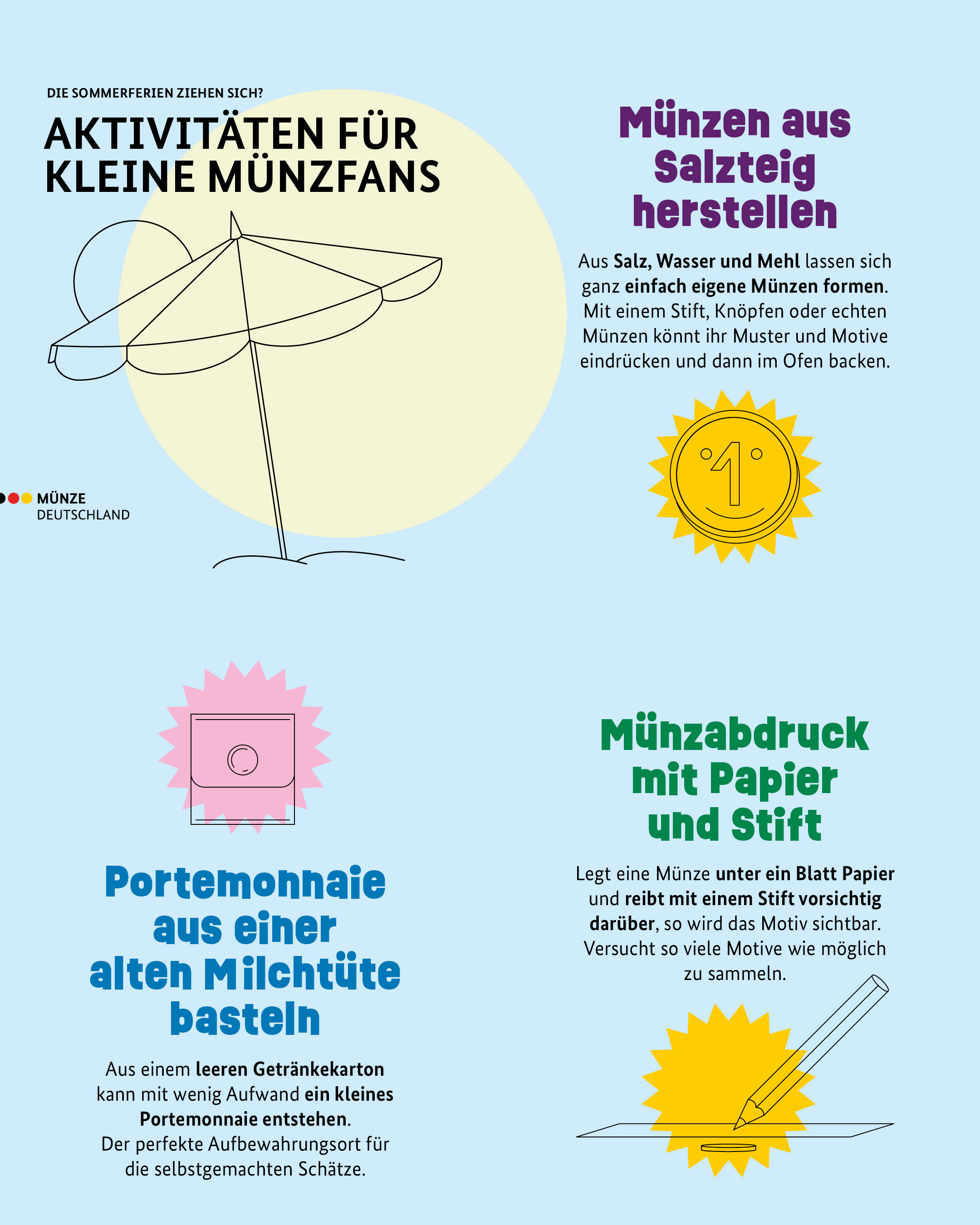 DIE SOMMERFERIEN ZIEHEN SICH?

AKTIVITÄTEN FÜR KLEINE MÜNZFANS

MÜNZE DEUTSCHLAND

Münzen aus Salzteig herstellen

Aus Salz, Wasser und Mehl lassen sich ganz einfach eigene Münzen formen. Mit einem Stift, Knöpfen oder echten Münzen könnt ihr Muster und Motive eindrücken und dann im Ofen backen.

1

Portemonnaie aus einer alten Milchtüte basteln

Aus einem leeren Getränkekarton kann mit wenig Aufwand ein kleines Portemonnaie entstehen. Der perfekte Aufbewahrungsort für die selbstgemachten Schätze.

Münzabdruck mit Papier und Stift

Legt eine Münze unter ein Blatt Papier und reibt mit einem Stift vorsichtig darüber, so wird das Motiv sichtbar. Versucht so viele Motive wie möglich zu sammeln.